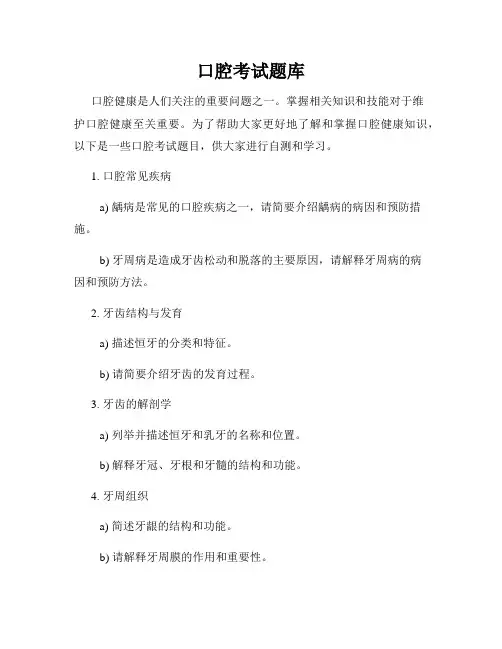 口腔考试题库

口腔健康是人们关注的重要问题之一。掌握相关知识和技能对于维护口腔健康至关重要。为了帮助大家更好地了解和掌握口腔健康知识，以下是一些口腔考试题目，供大家进行自测和学习。

1. 口腔常见疾病

a) 龋病是常见的口腔疾病之一，请简要介绍龋病的病因和预防措施。

b) 牙周病是造成牙齿松动和脱落的主要原因，请解释牙周病的病因和预防方法。

2. 牙齿结构与发育

a) 描述恒牙的分类和特征。

b) 请简要介绍牙齿的发育过程。

3. 牙齿的解剖学

a) 列举并描述恒牙和乳牙的名称和位置。

b) 解释牙冠、牙根和牙髓的结构和功能。

4. 牙周组织

a) 简述牙龈的结构和功能。

b) 请解释牙周膜的作用和重要性。